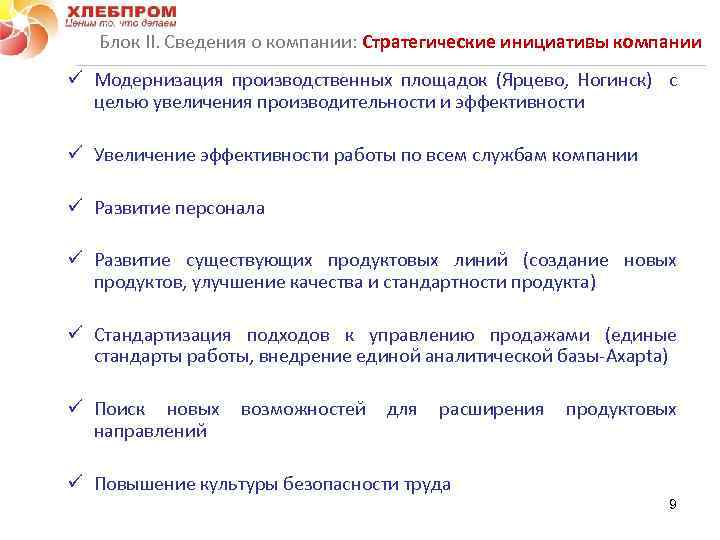 ХЛЕБПРОМ
Ценим то, что делаем

Блок II. Сведения о компании: Стратегические инициативы компании

✓ Модернизация производственных площадок (Ярцево, Ногинск) с целью увеличения производительности и эффективности

✓ Увеличение эффективности работы по всем службам компании

✓ Развитие персонала

✓ Развитие существующих продуктовых линий (создание новых продуктов, улучшение качества и стандартности продукта)

✓ Стандартизация подходов к управлению продажами (единые стандарты работы, внедрение единой аналитической базы-Axapta)

✓ Поиск новых возможностей для расширения продуктовых направлений

✓ Повышение культуры безопасности труда

9